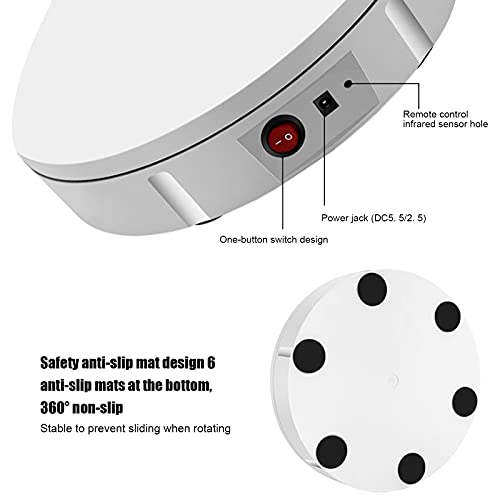 Remote control
infrared sensor hole

Power jack (DC5. 5/2. 5)

One-button switch design

Safety anti-slip mat design 6 anti-slip mats at the bottom, 360° non-slip

Stable to prevent sliding when rotating